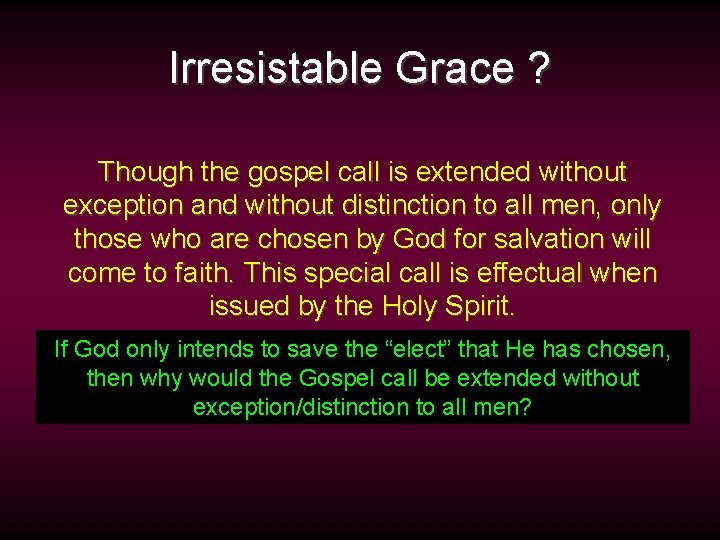 Irresistable Grace ?

Though the gospel call is extended without exception and without distinction to all men, only those who are chosen by God for salvation will come to faith. This special call is effectual when issued by the Holy Spirit.

If God only intends to save the “elect” that He has chosen, then why would the Gospel call be extended without exception/distinction to all men?